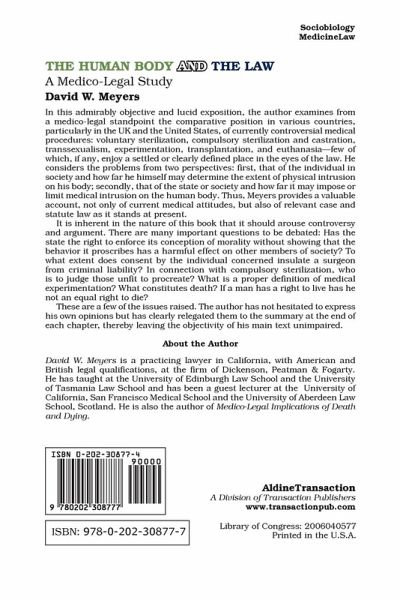 Sociobiology
MedicineLaw

THE HUMAN BODY AND THE LAW

A Medico-Legal Study

David W. Meyers

In this admirably objective and lucid exposition, the author examines from a medico-legal standpoint the comparative position in various countries, particularly in the UK and the United States, of currently controversial medical procedures: voluntary sterilization, compulsory sterilization and castration, transsexualism, experimentation, transplantation, and euthanasia—few of which, if any, enjoy a settled or clearly defined place in the eyes of the law. He considers the problems from two perspectives: first, that of the individual in society and how far he himself may determine the extent of physical intrusion on his body; secondly, that of the state or society and how far it may impose or limit medical intrusion on the human body. Thus, Meyers provides a valuable account, not only of current medical attitudes, but also of relevant case and statute law as it stands at present.

It is inherent in the nature of this book that it should arouse controversy and argument. There are many important questions to be debated: Has the state the right to enforce its conception of morality without showing that the behavior it proscribes has a harmful effect on other members of society? To what extent does consent by the individual concerned insulate a surgeon from criminal liability? In connection with compulsory sterilization, who is to judge those unfit to procreate? What is a proper definition of medical experimentation? What constitutes death? If a man has a right to live has he not an equal right to die?

These are a few of the issues raised. The author has not hesitated to express his own opinions but has clearly relegated them to the summary at the end of each chapter, thereby leaving the objectivity of his main text unimpaired.

About the Author

David W. Meyers is a practicing lawyer in California, with American and British legal qualifications, at the firm of Dickenson, Peatman & Fogarty. He has taught at the University of Edinburgh Law School and the University of Tasmania Law School and has been a guest lecturer at the University of California, San Francisco Medical School and the University of Aberdeen Law School, Scotland. He is also the author of Medico-Legal Implications of Death and Dying.

ISBN 0-202-30877-4

90000

9 780202 308777

ISBN: 978-0-202-30877-7

AldineTransaction
A Division of Transaction Publishers
www.transactionpub.com

Library of Congress: 2006040577
Printed in the U.S.A.